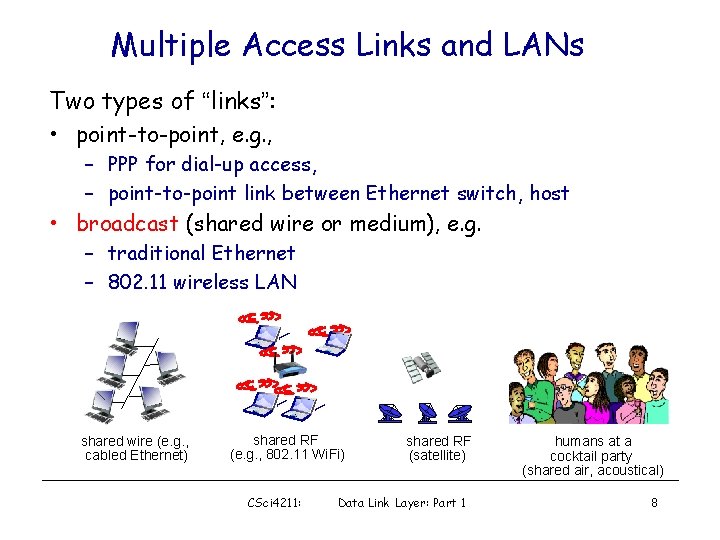 Multiple Access Links and LANs

Two types of "links":

• point-to-point, e.g.,
- PPP for dial-up access,
- point-to-point link between Ethernet switch, host
• broadcast (shared wire or medium), e.g.
- traditional Ethernet
- 802.11 wireless LAN

shared wire (e.g., cabled Ethernet)

shared RF (e.g., 802.11 WiFi)

shared RF (satellite)

humans at a cocktail party (shared air, acoustical)

CSci4211: Data Link Layer: Part 1 8